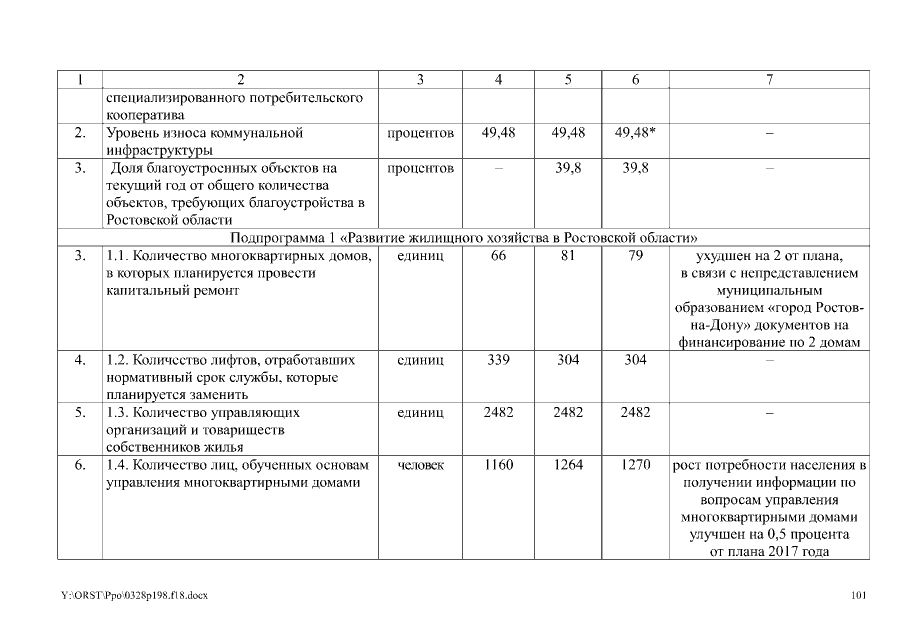 | 1 | 2 | 3 | 4 | 5 | 6 | 7 |
|---|---|---|---|---|---|---|
| | специализированного потребительского кооператива | | | | | |
| 2. | Уровень износа коммунальной инфраструктуры | процентов | 49,48 | 49,48 | 49,48* | – |
| 3. | Доля благоустроенных объектов на текущий год от общего количества объектов, требующих благоустройства в Ростовской области | процентов | – | 39,8 | 39,8 | – |
| Подпрограмма 1 «Развитие жилищного хозяйства в Ростовской области» | | | | | | |
| 3. | 1.1. Количество многоквартирных домов, в которых планируется провести капитальный ремонт | единиц | 66 | 81 | 79 | ухудшен на 2 от плана, в связи с непредставлением муниципальным образованием «город Ростов-на-Дону» документов на финансирование по 2 домам |
| 4. | 1.2. Количество лифтов, отработавших нормативный срок службы, которые планируется заменить | единиц | 339 | 304 | 304 | – |
| 5. | 1.3. Количество управляющих организаций и товариществ собственников жилья | единиц | 2482 | 2482 | 2482 | – |
| 6. | 1.4. Количество лиц, обученных основам управления многоквартирными домами | человек | 1160 | 1264 | 1270 | рост потребности населения в получении информации по вопросам управления многоквартирными домами улучшен на 0,5 процента от плана 2017 года |

Y:\ORST\Ppo\0328p198.f18.docx

101